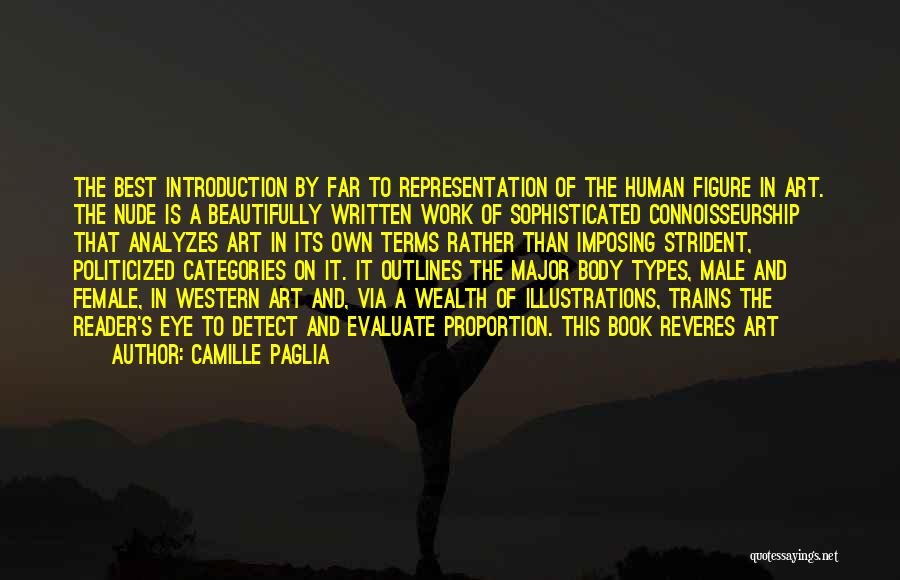 THE BEST INTRODUCTION BY FAR TO REPRESENTATION OF THE HUMAN FIGURE IN ART. THE NUDE IS A BEAUTIFULLY WRITTEN WORK OF SOPHISTICATED CONNOISSEURSHIP THAT ANALYZES ART IN ITS OWN TERMS RATHER THAN IMPOSING STRIDENT, POLITICIZED CATEGORIES ON IT. IT OUTLINES THE MAJOR BODY TYPES, MALE AND FEMALE, IN WESTERN ART AND, VIA A WEALTH OF ILLUSTRATIONS, TRAINS THE READER'S EYE TO DETECT AND EVALUATE PROPORTION. THIS BOOK REVERES ART

AUTHOR: CAMILLE PAGLIA

quotessayings.net